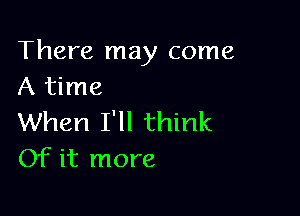 There may come
A time
When I'll think
Of it more